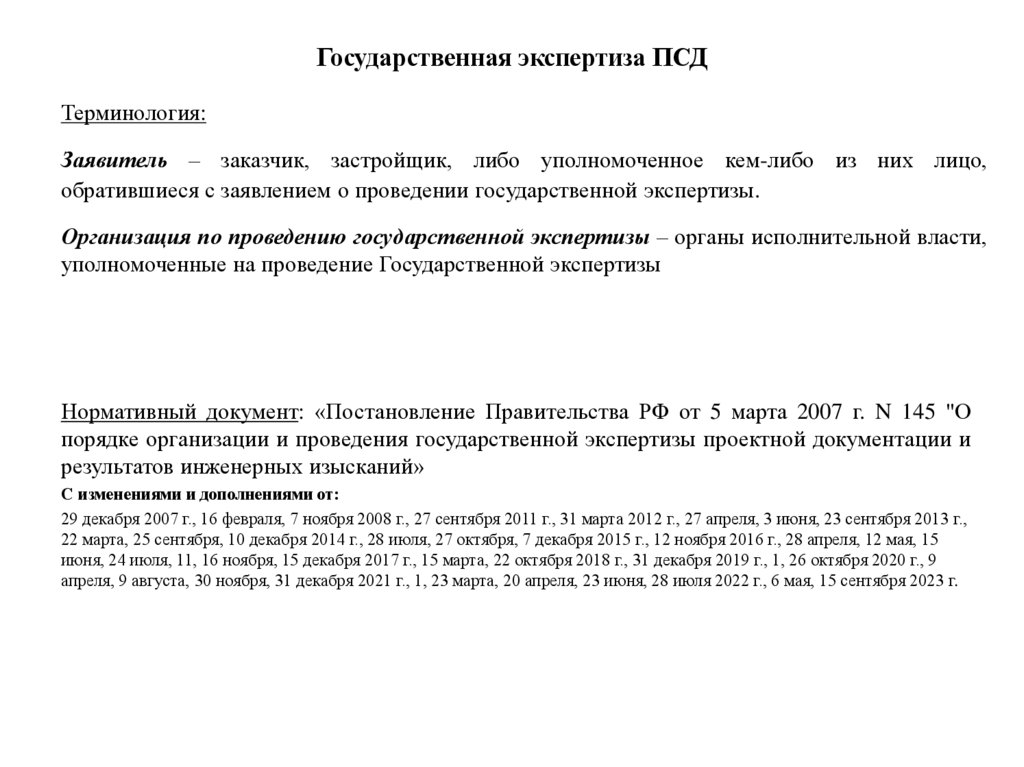 Государственная экспертиза ПСД

Терминология:

Заявитель – заказчик, застройщик, либо уполномоченное кем-либо из них лицо, обратившиеся с заявлением о проведении государственной экспертизы.

Организация по проведению государственной экспертизы – органы исполнительной власти, уполномоченные на проведение Государственной экспертизы

Нормативный документ: «Постановление Правительства РФ от 5 марта 2007 г. N 145 "О порядке организации и проведения государственной экспертизы проектной документации и результатов инженерных изысканий»

С изменениями и дополнениями от:

29 декабря 2007 г., 16 февраля, 7 ноября 2008 г., 27 сентября 2011 г., 31 марта 2012 г., 27 апреля, 3 июня, 23 сентября 2013 г., 22 марта, 25 сентября, 10 декабря 2014 г., 28 июля, 27 октября, 7 декабря 2015 г., 12 ноября 2016 г., 28 апреля, 12 мая, 15 июня, 24 июля, 11, 16 ноября, 15 декабря 2017 г., 15 марта, 22 октября 2018 г., 31 декабря 2019 г., 1, 26 октября 2020 г., 9 апреля, 9 августа, 30 ноября, 31 декабря 2021 г., 1, 23 марта, 20 апреля, 23 июня, 28 июля 2022 г., 6 мая, 15 сентября 2023 г.